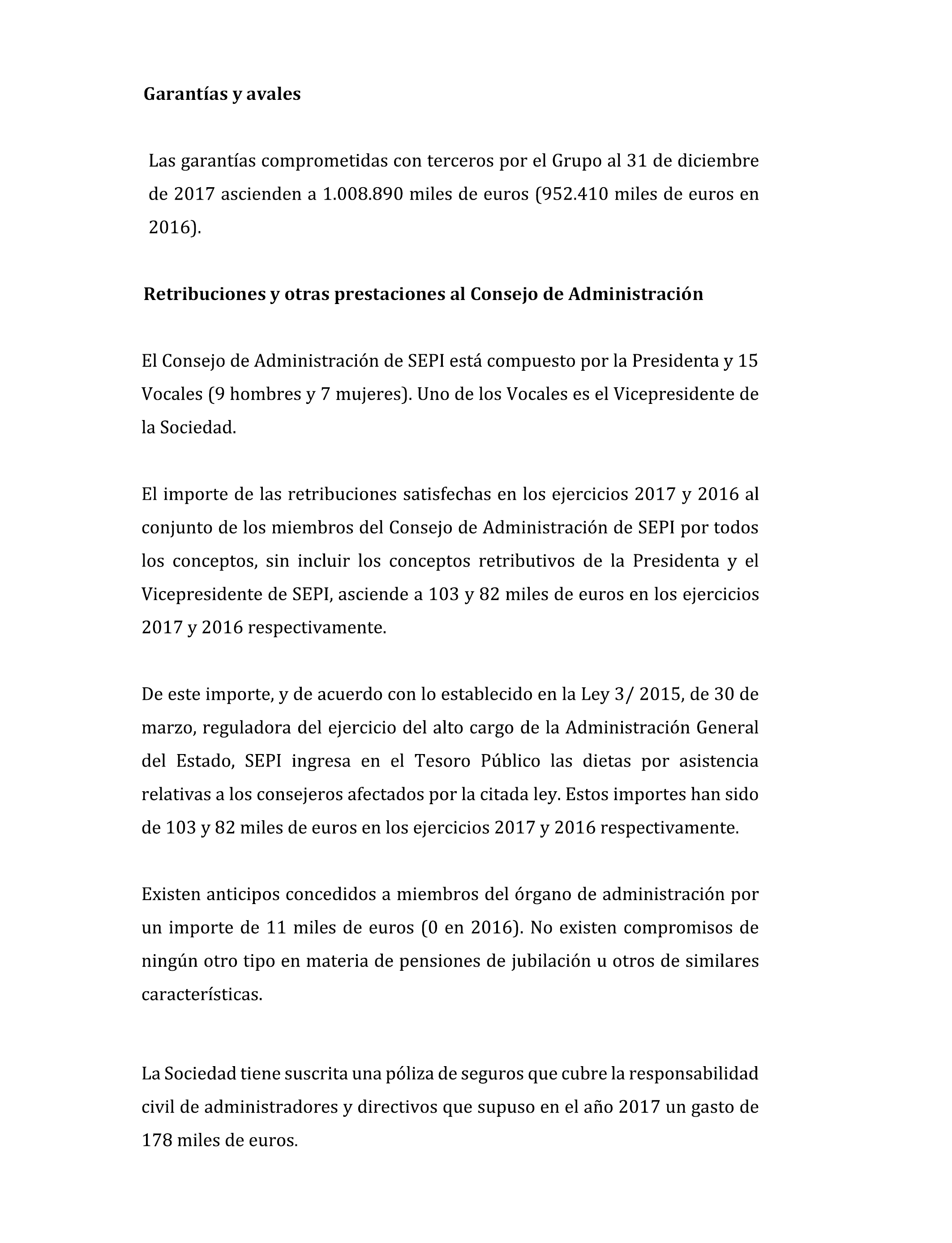 Garantías y avales

Las garantías comprometidas con terceros por el Grupo al 31 de diciembre de 2017 ascienden a 1.008.890 miles de euros (952.410 miles de euros en 2016).

Retribuciones y otras prestaciones al Consejo de Administración

El Consejo de Administración de SEPI está compuesto por la Presidenta y 15 Vocales (9 hombres y 7 mujeres). Uno de los Vocales es el Vicepresidente de la Sociedad.

El importe de las retribuciones satisfechas en los ejercicios 2017 y 2016 al conjunto de los miembros del Consejo de Administración de SEPI por todos los conceptos, sin incluir los conceptos retributivos de la Presidenta y el Vicepresidente de SEPI, asciende a 103 y 82 miles de euros en los ejercicios 2017 y 2016 respectivamente.

De este importe, y de acuerdo con lo establecido en la Ley 3/ 2015, de 30 de marzo, reguladora del ejercicio del alto cargo de la Administración General del Estado, SEPI ingresa en el Tesoro Público las dietas por asistencia relativas a los consejeros afectados por la citada ley. Estos importes han sido de 103 y 82 miles de euros en los ejercicios 2017 y 2016 respectivamente.

Existen anticipos concedidos a miembros del órgano de administración por un importe de 11 miles de euros (0 en 2016). No existen compromisos de ningún otro tipo en materia de pensiones de jubilación u otros de similares características.

La Sociedad tiene suscrita una póliza de seguros que cubre la responsabilidad civil de administradores y directivos que supuso en el año 2017 un gasto de 178 miles de euros.